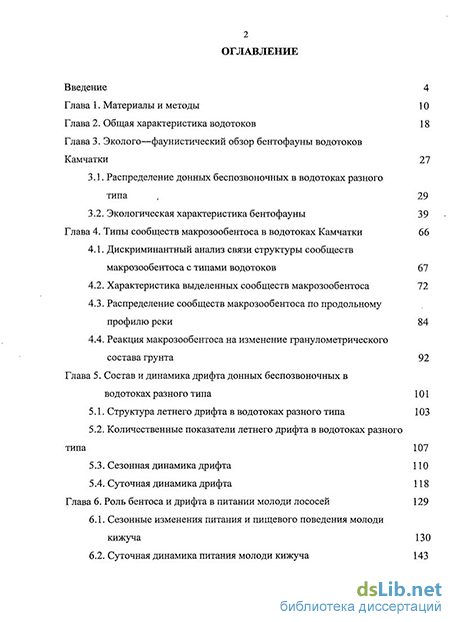 2

ОГЛАВЛЕНИЕ

Введение 4

Глава 1. Материалы и методы 10

Глава 2. Общая характеристика водотоков 18

Глава 3. Эколого—фаунистический обзор бентофауны водотоков Камчатки 27

3.1. Распределение донных беспозвоночных в водотоках разного типа 29

3.2. Экологическая характеристика бентофауны 39

Глава 4. Типы сообществ макрозообентоса в водотоках Камчатки 66

4.1. Дискриминантный анализ связи структуры сообществ макрозообентоса с типами водотоков 67

4.2. Характеристика выделенных сообществ макрозообентоса 72

4.3. Распределение сообществ макрозообентоса по продольному профилю реки 84

4.4. Реакция макрозообентоса на изменение гранулометрического состава грунта 92

Глава 5. Состав и динамика дрифта донных беспозвоночных в водотоках разного типа 101

5.1. Структура летнего дрифта в водотоках разного типа 103

5.2. Количественные показатели летнего дрифта в водотоках разного типа 107

5.3. Сезонная динамика дрифта 110

5.4. Суточная динамика дрифта 118

Глава 6. Роль бентоса и дрифта в питании молоди лососей 129

6.1. Сезонные изменения питания и пищевого поведения молоди кижуча 130

6.2. Суточная динамика питания молоди кижуча 143

dsLib.net
библиотека диссертаций